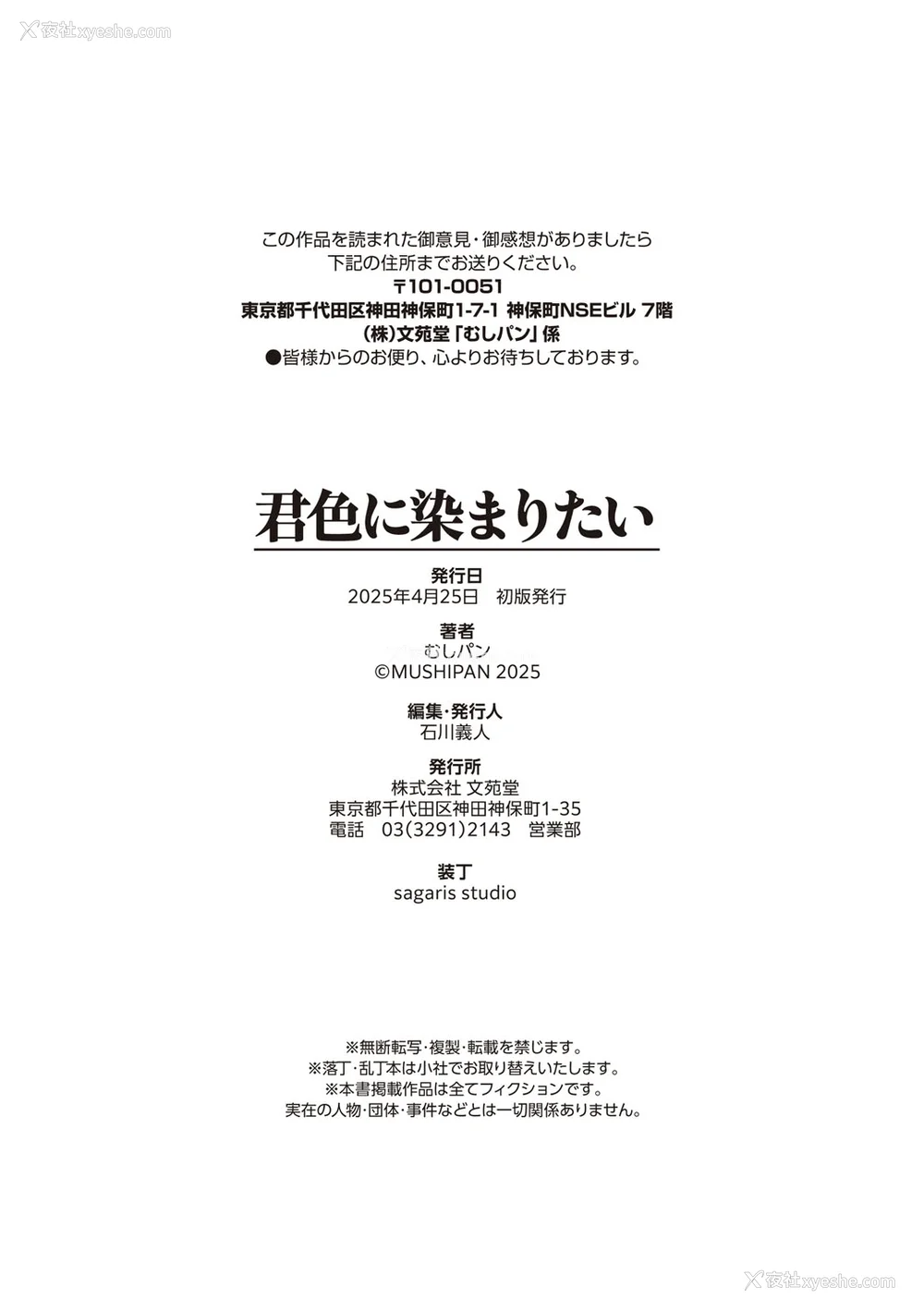 夜社xyeshe.com

この作品を読まれた御意見・御感想がありましたら
下記の住所までお送りください。
〒101-0051
東京都千代田区神田神保町1-7-1 神保町NSEビル 7階
(株)文苑堂「むしパン」係
●皆様からのお便り、心よりお待ちしております。

君色に染まりたい

発行日
2025年4月25日　初版発行

著者
むしパン
©MUSHIPAN 2025

編集・発行人
石川義人

発行所
株式会社 文苑堂
東京都千代田区神田神保町1-35
電話　03(3291)2143　営業部

装丁
sagaris studio

※無断転写・複製・転載を禁じます。
※落丁・乱丁本は小社でお取り替えいたします。
※本書掲載作品は全てフィクションです。
実在の人物・団体・事件などとは一切関係ありません。

夜社xyeshe.com